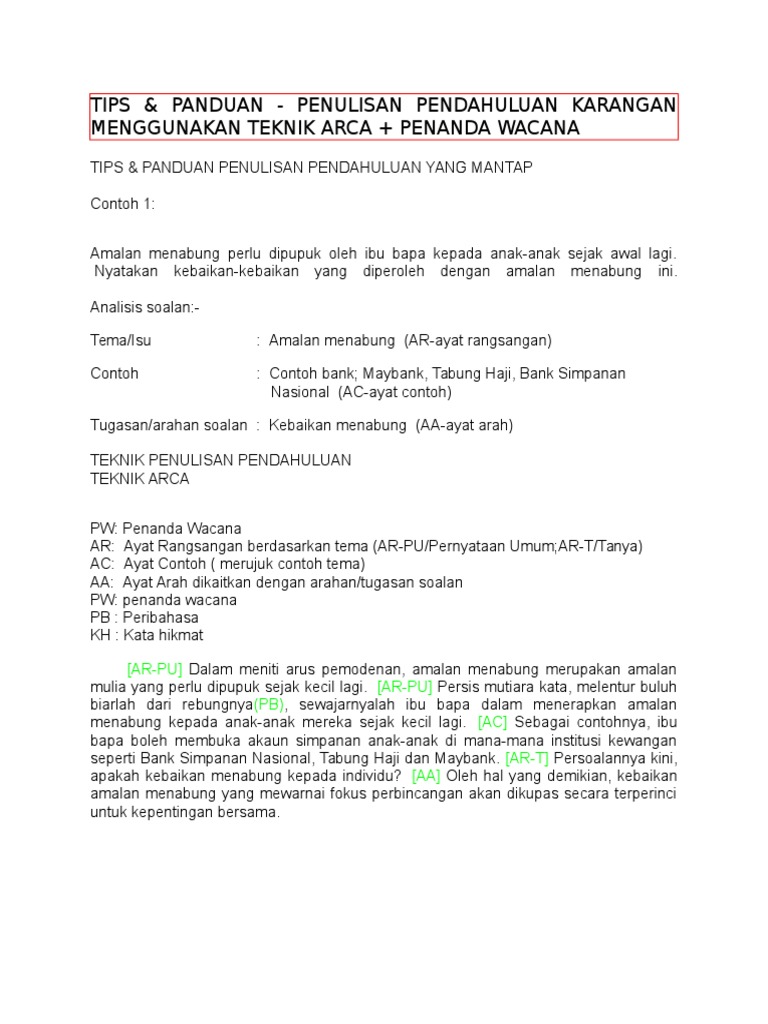 TIPS & PANDUAN - PENULISAN PENDAHULUAN KARANGAN MENGGUNAKAN TEKNIK ARCA + PENANDA WACANA

TIPS & PANDUAN PENULISAN PENDAHULUAN YANG MANTAP

Contoh 1:

Amalan menabung perlu dipupuk oleh ibu bapa kepada anak-anak sejak awal lagi. Nyatakan kebaikan-kebaikan yang diperoleh dengan amalan menabung ini.

Analisis soalan:-

Tema/Isu : Amalan menabung (AR-ayat rangsangan)

Contoh : Contoh bank; Maybank, Tabung Haji, Bank Simpanan Nasional (AC-ayat contoh)

Tugasan/arahan soalan : Kebaikan menabung (AA-ayat arah)

TEKNIK PENULISAN PENDAHULUAN
TEKNIK ARCA

PW: Penanda Wacana
AR: Ayat Rangsangan berdasarkan tema (AR-PU/Pernyataan Umum;AR-T/Tanya)
AC: Ayat Contoh ( merujuk contoh tema)
AA: Ayat Arah dikaitkan dengan arahan/tugasan soalan
PW: penanda wacana
PB : Peribahasa
KH : Kata hikmat

[AR-PU] Dalam meniti arus pemodenan, amalan menabung merupakan amalan mulia yang perlu dipupuk sejak kecil lagi. [AR-PU] Persis mutiara kata, melentur buluh biarlah dari rebungnya(PB), sewajarnyalah ibu bapa dalam menerapkan amalan menabung kepada anak-anak mereka sejak kecil lagi. [AC] Sebagai contohnya, ibu bapa boleh membuka akaun simpanan anak-anak di mana-mana institusi kewangan seperti Bank Simpanan Nasional, Tabung Haji dan Maybank. [AR-T] Persoalannya kini, apakah kebaikan menabung kepada individu? [AA] Oleh hal yang demikian, kebaikan amalan menabung yang mewarnai fokus perbincangan akan dikupas secara terperinci untuk kepentingan bersama.